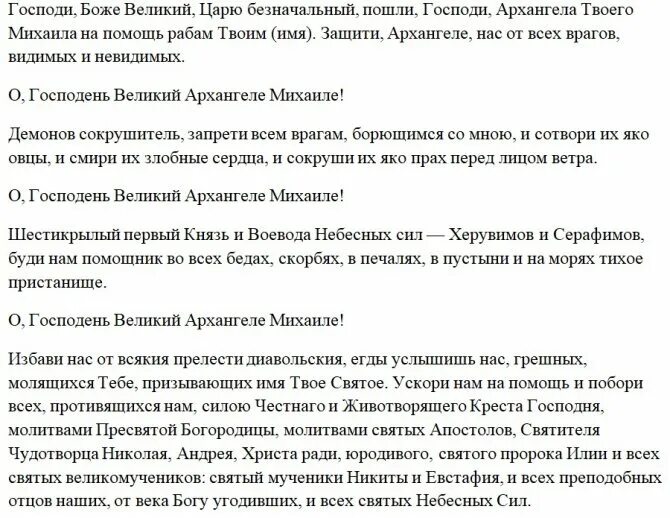 Господи, Боже Великий, Царю безначальный, пошли, Господи, Архангела Твоего Михаила на помощь рабам Твоим (имя). Защити, Архангеле, нас от всех врагов, видимых и невидимых.

О, Господень Великий Архангеле Михаиле!

Демонов сокрушитель, запрети всем врагам, борющимся со мною, и сотвори их яко овцы, и смири их злобные сердца, и сокруши их яко прах перед лицом ветра.

О, Господень Великий Архангеле Михаиле!

Шестикрылый первый Князь и Воевода Небесных сил — Херувимов и Серафимов, буди нам помощник во всех бедах, скорбях, в печалях, в пустыни и на морях тихое пристанище.

О, Господень Великий Архангеле Михаиле!

Избави нас от всякия прелести диавольския, егды услышишь нас, грешных, молящихся Тебе, призывающих имя Твое Святое. Ускори нам на помощь и побори всех, противящихся нам, силою Честнаго и Животворящего Креста Господня, молитвами Пресвятой Богородицы, молитвами святых Апостолов, Святителя Чудотворца Николая, Андрея, Христа ради, юродивого, святого пророка Илии и всех святых великомучеников: святый мученики Никиты и Евстафия, и всех преподобных отцов наших, от века Богу угодивших, и всех святых Небесных Сил.